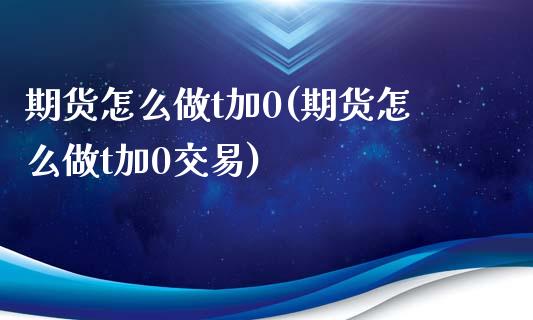 期货怎么做t加0(期货怎么做t加0交易)